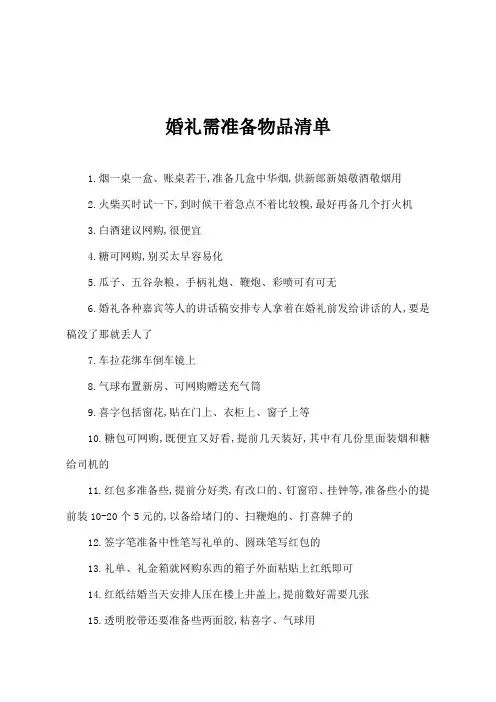 婚礼需准备物品清单

1.烟一桌一盒、账桌若干,准备几盒中华烟,供新郎新娘敬酒敬烟用

2.火柴买时试一下,到时候干着急点不着比较糗,最好再备几个打火机

3.白酒建议网购,很便宜

4.糖可网购,别买太早容易化

5.瓜子、五谷杂粮、手柄礼炮、鞭炮、彩喷可有可无

6.婚礼各种嘉宾等人的讲话稿安排专人拿着在婚礼前发给讲话的人,要是稿没了那就丢人了

7.车拉花绑车倒车镜上

8.气球布置新房、可网购赠送充气筒

9.喜字包括窗花,贴在门上、衣柜上、窗子上等

10.糖包可网购,既便宜又好看,提前几天装好,其中有几份里面装烟和糖给司机的

11.红包多准备些,提前分好类,有改口的、钉窗帘、挂钟等,准备些小的提前装10-20个5元的,以备给堵门的、扫鞭炮的、打喜牌子的

12.签字笔准备中性笔写礼单的、圆珠笔写红包的

13.礼单、礼金箱就网购东西的箱子外面粘贴上红纸即可

14.红纸结婚当天安排人压在楼上井盖上,提前数好需要几张

15.透明胶带还要准备些两面胶,粘喜字、气球用